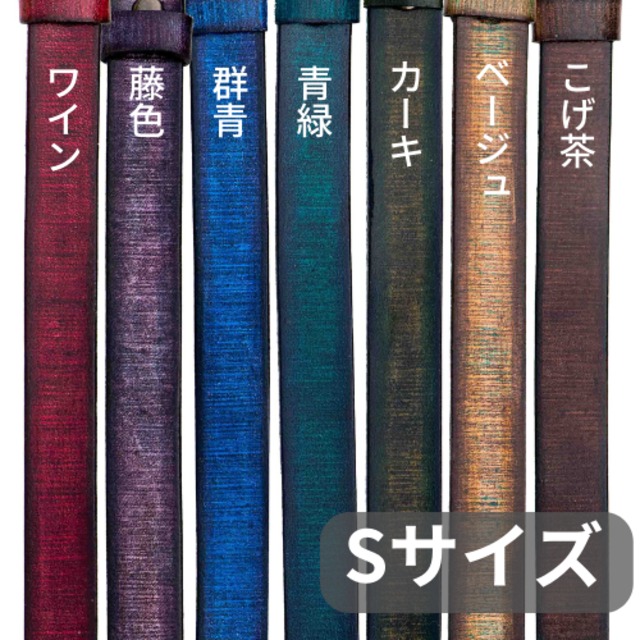 ワイン

藤色

群青

青緑

カーキ

ベージュ

こげ茶

Sサイズ